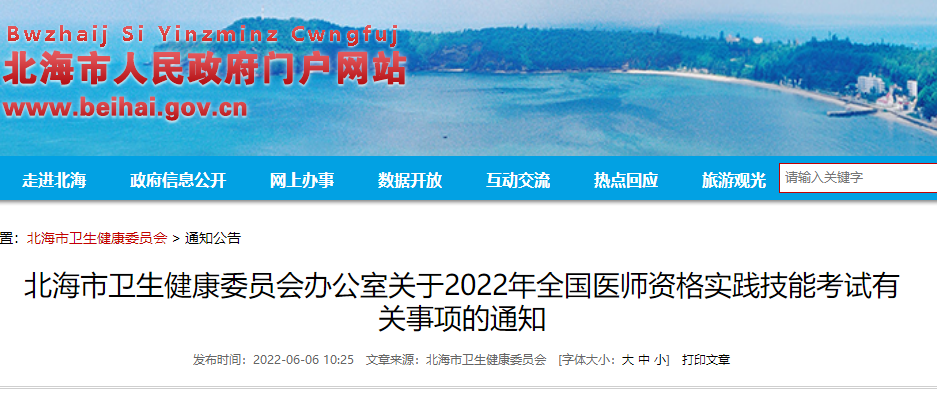 Bwzhaij Si Yinzminz Cwngfuj
北海市人民政府门户网站
www.beihai.gov.cn

走进北海 政府信息公开 网上办事 数据开放 互动交流 热点回应 旅游观光 请输入关键字

置: 北海市卫生健康委员会 > 通知公告

北海市卫生健康委员会办公室关于2022年全国医师资格实践技能考试有关事项的通知

发布时间: 2022-06-06 10:25 文章来源: 北海市卫生健康委员会 [字体大小: 大 中 小] 打印文章